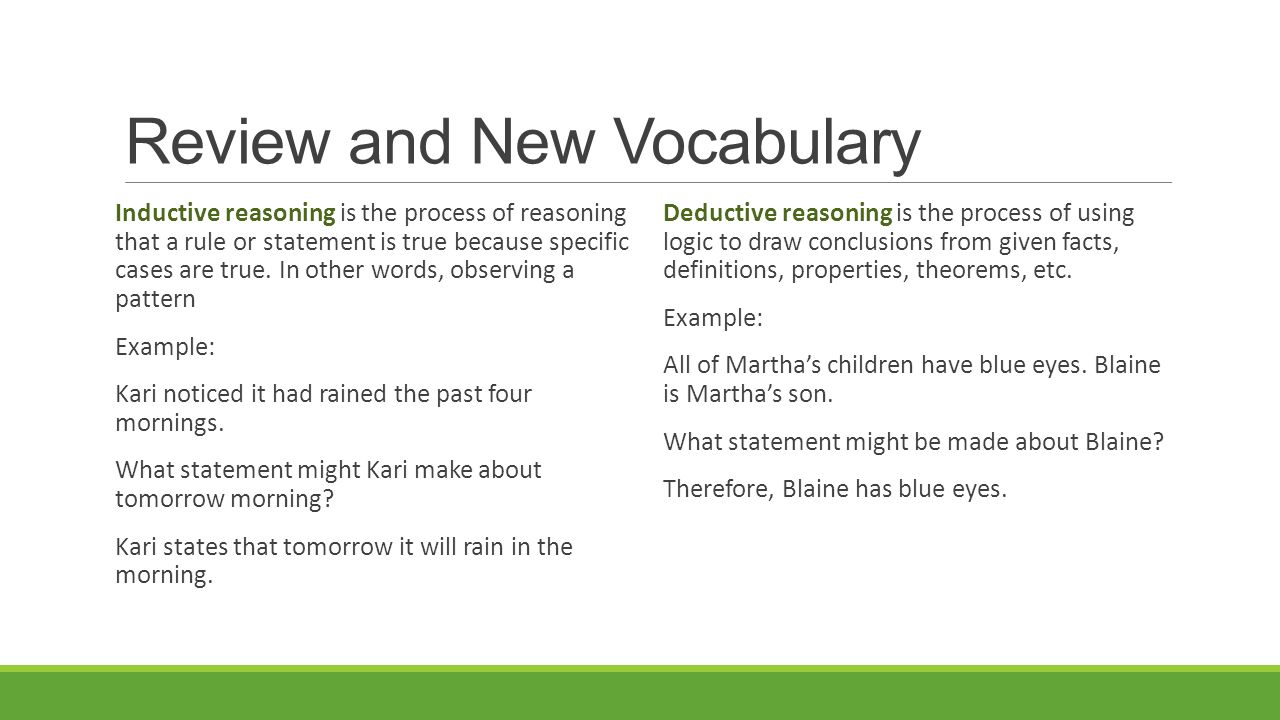 Review and New Vocabulary

Inductive reasoning is the process of reasoning that a rule or statement is true because specific cases are true. In other words, observing a pattern

Example:

Kari noticed it had rained the past four mornings.

What statement might Kari make about tomorrow morning?

Kari states that tomorrow it will rain in the morning.

Deductive reasoning is the process of using logic to draw conclusions from given facts, definitions, properties, theorems, etc.

Example:

All of Martha’s children have blue eyes. Blaine is Martha’s son.

What statement might be made about Blaine?

Therefore, Blaine has blue eyes.